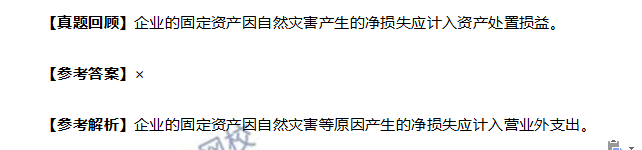 【真题回顾】企业的固定资产因自然灾害产生的净损失应计入资产处置损益。

【参考答案】×

【参考解析】企业的固定资产因自然灾害等原因产生的净损失应计入营业外支出。

网校